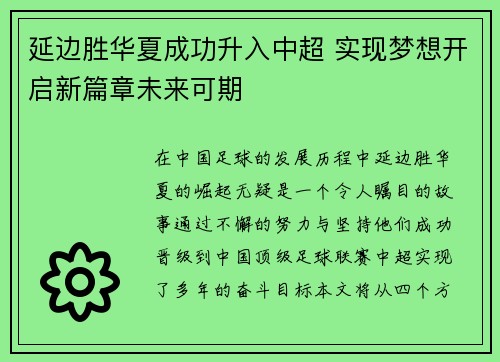 延边胜华夏成功升入中超 实现梦想开启新篇章未来可期

在中国足球的发展历程中延边胜华夏的崛起无疑是一个令人瞩目的故事通过不懈的努力与坚持他们成功晋级到中国顶级足球联赛中超实现了多年的奋斗目标本文将从四个方